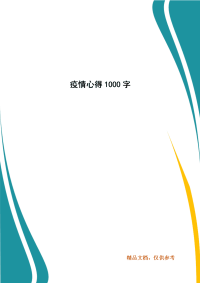 疫情心得 1000 字

精品文档，仅供参考